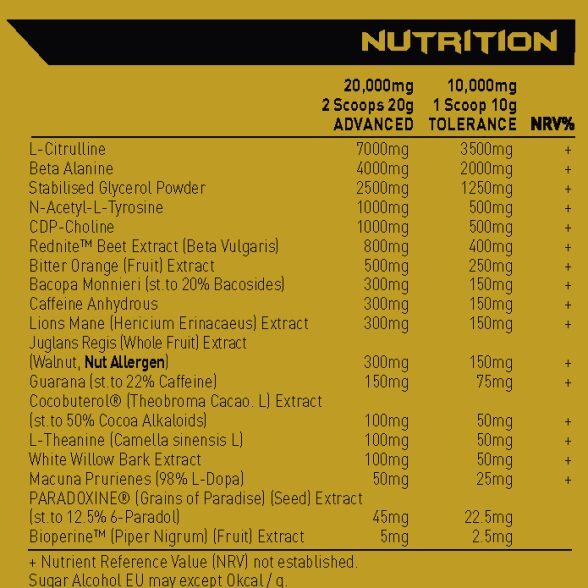 NUTRITION

| | 20,000mg 2 Scoops 20g ADVANCED | 10,000mg 1 Scoop 10g TOLERANCE | NRV% |
|---|---|---|---|
| L-Citrulline | 7000mg | 3500mg | + |
| Beta Alanine | 4000mg | 2000mg | + |
| Stabilised Glycerol Powder | 2500mg | 1250mg | + |
| N-Acetyl-L-Tyrosine | 1000mg | 500mg | + |
| CDP-Choline | 1000mg | 500mg | + |
| Rednite™ Beet Extract (Beta Vulgaris) | 800mg | 400mg | + |
| Bitter Orange (Fruit) Extract | 500mg | 250mg | + |
| Bacopa Monnieri (st.to 20% Bacosides) | 300mg | 150mg | + |
| Caffeine Anhydrous | 300mg | 150mg | + |
| Lions Mane (Hericium Erinacaeus) Extract | 300mg | 150mg | + |
| Juglans Regis (Whole Fruit) Extract (Walnut, Nut Allergen) | 300mg | 150mg | + |
| Guarana (st.to 22% Caffeine) | 150mg | 75mg | + |
| Cocobuterol® (Theobroma Cacao. L) Extract (st.to 50% Cocoa Alkaloids) | 100mg | 50mg | + |
| L-Theanine (Camella sinensis L) | 100mg | 50mg | + |
| White Willow Bark Extract | 100mg | 50mg | + |
| Macuna Prurienes (98% L-Dopa) | 50mg | 25mg | + |
| PARADOXINE® (Grains of Paradise) (Seed) Extract (st.to 12.5% 6-Paradol) | 45mg | 22.5mg | |
| Bioperine™ (Piper Nigrum) (Fruit) Extract | 5mg | 2.5mg | |

+ Nutrient Reference Value (NRV) not established.
Sugar Alcohol EU may except 0kcal / g.